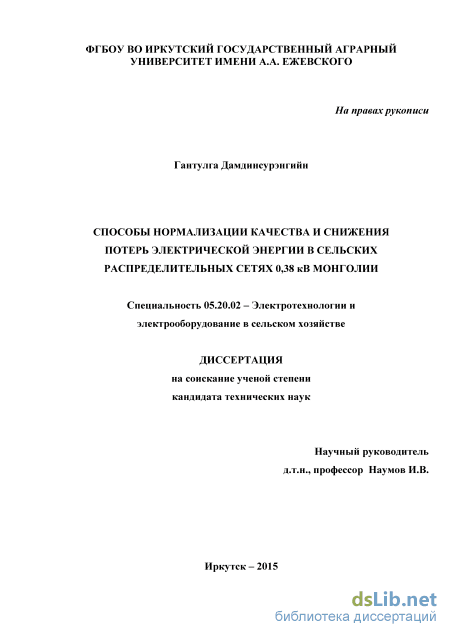 ФГБОУ ВО ИРКУТСКИЙ ГОСУДАРСТВЕННЫЙ АГРАРНЫЙ УНИВЕРСИТЕТ ИМЕНИ А.А. ЕЖЕВСКОГО

На правах рукописи

Гантулга Дамдинсурэнгийн

СПОСОБЫ НОРМАЛИЗАЦИИ КАЧЕСТВА И СНИЖЕНИЯ ПОТЕРЬ ЭЛЕКТРИЧЕСКОЙ ЭНЕРГИИ В СЕЛЬСКИХ РАСПРЕДЕЛИТЕЛЬНЫХ СЕТЯХ 0,38 кВ МОНГОЛИИ

Специальность 05.20.02 – Электротехнологии и электрооборудование в сельском хозяйстве

ДИССЕРТАЦИЯ
на соискание ученой степени
кандидата технических наук

Научный руководитель
д.т.н., профессор Наумов И.В.

Иркутск – 2015

dsLib.net
библиотека диссертаций